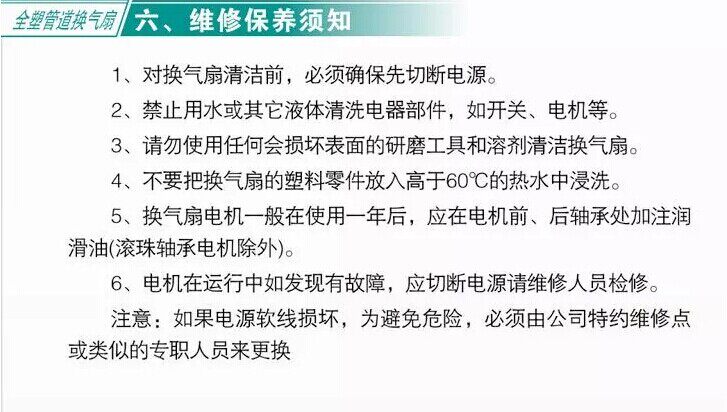 全塑管道换气扇

六、维修保养须知

1、对换气扇清洁前，必须确保先切断电源。

2、禁止用水或其它液体清洗电器部件，如开关、电机等。

3、请勿使用任何会损坏表面的研磨工具和溶剂清洁换气扇。

4、不要把换气扇的塑料零件放入高于60℃的热水中浸洗。

5、换气扇电机一般在使用一年后，应在电机前、后轴承处加注润滑油(滚珠轴承电机除外)。

6、电机在运行中如发现有故障，应切断电源请维修人员检修。

注意：如果电源软线损坏，为避免危险，必须由公司特约维修点或类似的专职人员来更换